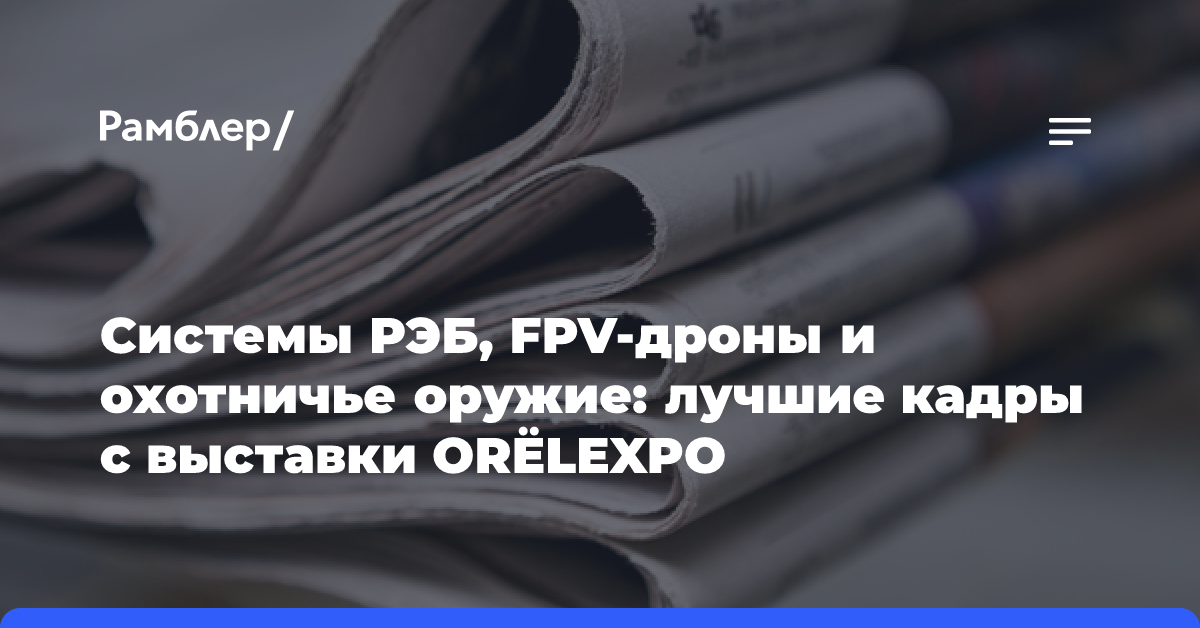 Рамблер/

Системы РЭБ, FPV-дроны и охотничье оружие: лучшие кадры с выставки ORЁLEXPO